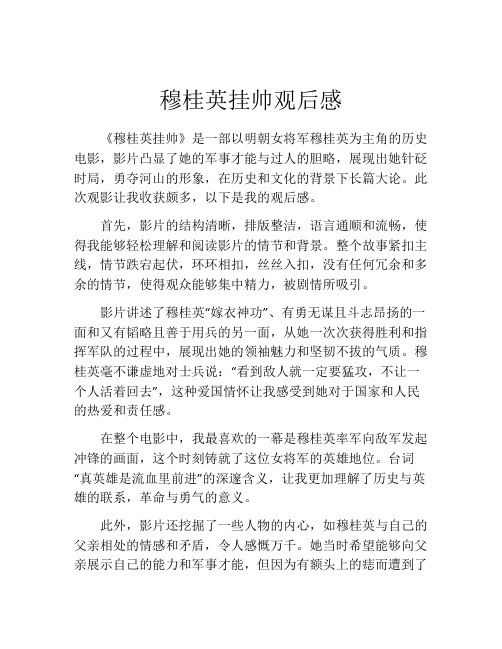 穆桂英挂帅观后感

《穆桂英挂帅》是一部以明朝女将军穆桂英为主角的历史电影，影片凸显了她的军事才能与过人的胆略，展现出她针砭时局，勇夺河山的形象，在历史和文化的背景下长篇大论。此次观影让我收获颇多，以下是我的观后感。

首先，影片的结构清晰，排版整洁，语言通顺和流畅，使得我能够轻松理解和阅读影片的情节和背景。整个故事紧扣主线，情节跌宕起伏，环环相扣，丝丝入扣，没有任何冗余和多余的情节，使得观众能够集中精力，被剧情所吸引。

影片讲述了穆桂英“嫁衣神功”、有勇无谋且斗志昂扬的一面和又有韬略且善于用兵的另一面，从她一次次获得胜利和指挥军队的过程中，展现出她的领袖魅力和坚韧不拔的气质。穆桂英毫不谦虚地对士兵说：“看到敌人就一定要猛攻，不让一个人活着回去”，这种爱国情怀让我感受到她对于国家和人民的热爱和责任感。

在整个电影中，我最喜欢的一幕是穆桂英率军向敌军发起冲锋的画面，这个时刻铸就了这位女将军的英雄地位。台词“真英雄是流血里前进”的深邃含义，让我更加理解了历史与英雄的联系，革命与勇气的意义。

此外，影片还挖掘了一些人物的内心，如穆桂英与自己的父亲相处的情感和矛盾，令人感慨万千。她当时希望能够向父亲展示自己的能力和军事才能，但因为有额头上的痣而遭到了